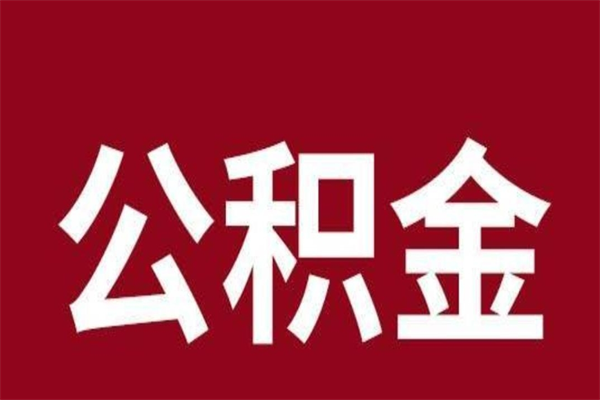 公积金